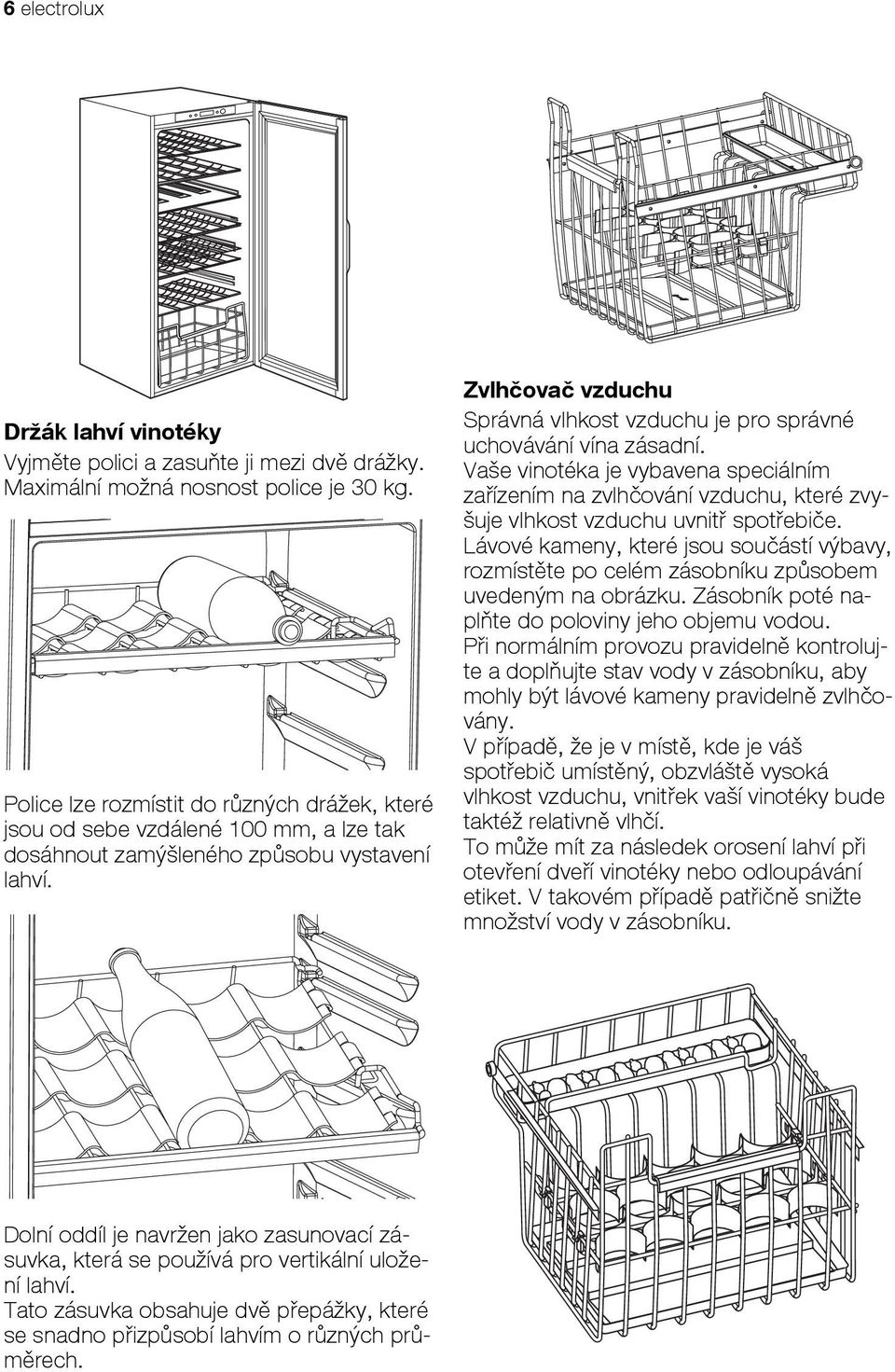 6 electrolux

Držák lahví vinotéky
Vyjměte polici a zasuňte ji mezi dvě drážky. Maximální možná nosnost police je 30 kg.

Police lze rozmístit do různých drážek, které jsou od sebe vzdálené 100 mm, a lze tak dosáhnout zamýšleného způsobu vystavení lahví.

Dolní oddíl je navržen jako zasunovací zásuvka, která se používá pro vertikální uložení lahví.
Tato zásuvka obsahuje dvě přepážky, které se snadno přizpůsobí lahvím o různých průměrech.

Zvlhčovač vzduchu
Správná vlhkost vzduchu je pro správné uchovávání vína zásadní.
Vaše vinotéka je vybavena speciálním zařízením na zvlhčování vzduchu, které zvyšuje vlhkost vzduchu uvnitř spotřebiče.
Lávové kameny, které jsou součástí výbavy, rozmístěte po celém zásobníku způsobem uvedeným na obrázku. Zásobník poté naplňte do poloviny jeho objemu vodou.
Při normálním provozu pravidelně kontrolujte a doplňujte stav vody v zásobníku, aby mohly být lávové kameny pravidelně zvlhčovány.
V případě, že je v místě, kde je váš spotřebič umístěný, obzvláště vysoká vlhkost vzduchu, vnitřek vaší vinotéky bude taktéž relativně vlhčí.
To může mít za následek orosení lahví při otevření dveří vinotéky nebo odloupávání etiket. V takovém případě patřičně snižte množství vody v zásobníku.